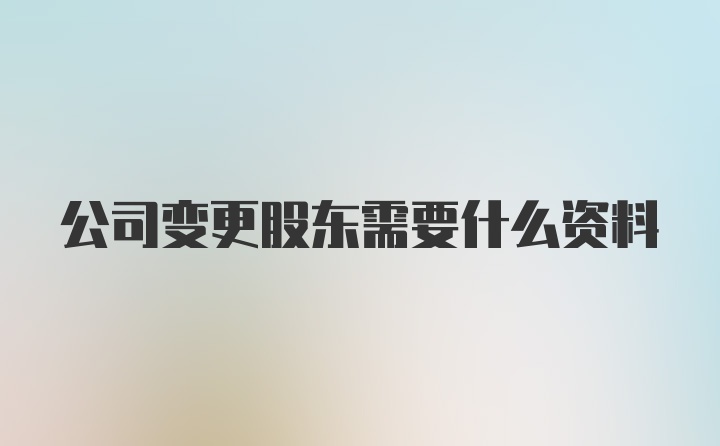 公司变更股东需要什么资料